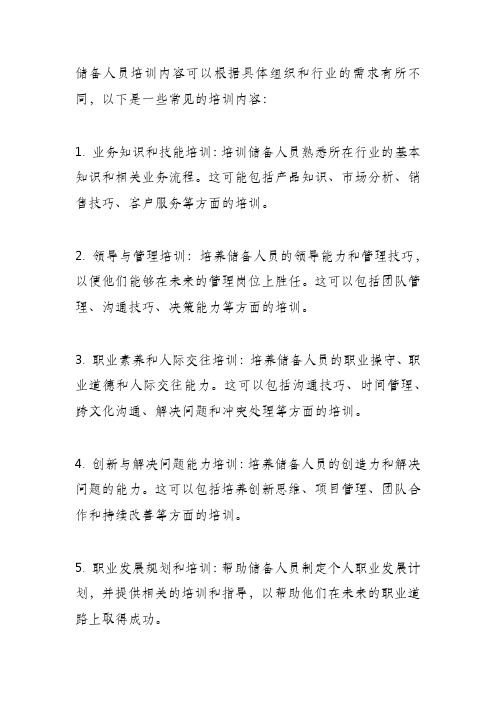 储备人员培训内容可以根据具体组织和行业的需求有所不同，以下是一些常见的培训内容：

1. 业务知识和技能培训：培训储备人员熟悉所在行业的基本知识和相关业务流程。这可能包括产品知识、市场分析、销售技巧、客户服务等方面的培训。

2. 领导与管理培训：培养储备人员的领导能力和管理技巧，以便他们能够在未来的管理岗位上胜任。这可以包括团队管理、沟通技巧、决策能力等方面的培训。

3. 职业素养和人际交往培训：培养储备人员的职业操守、职业道德和人际交往能力。这可以包括沟通技巧、时间管理、跨文化沟通、解决问题和冲突处理等方面的培训。

4. 创新与解决问题能力培训：培养储备人员的创造力和解决问题的能力。这可以包括培养创新思维、项目管理、团队合作和持续改善等方面的培训。

5. 职业发展规划和培训：帮助储备人员制定个人职业发展计划，并提供相关的培训和指导，以帮助他们在未来的职业道路上取得成功。